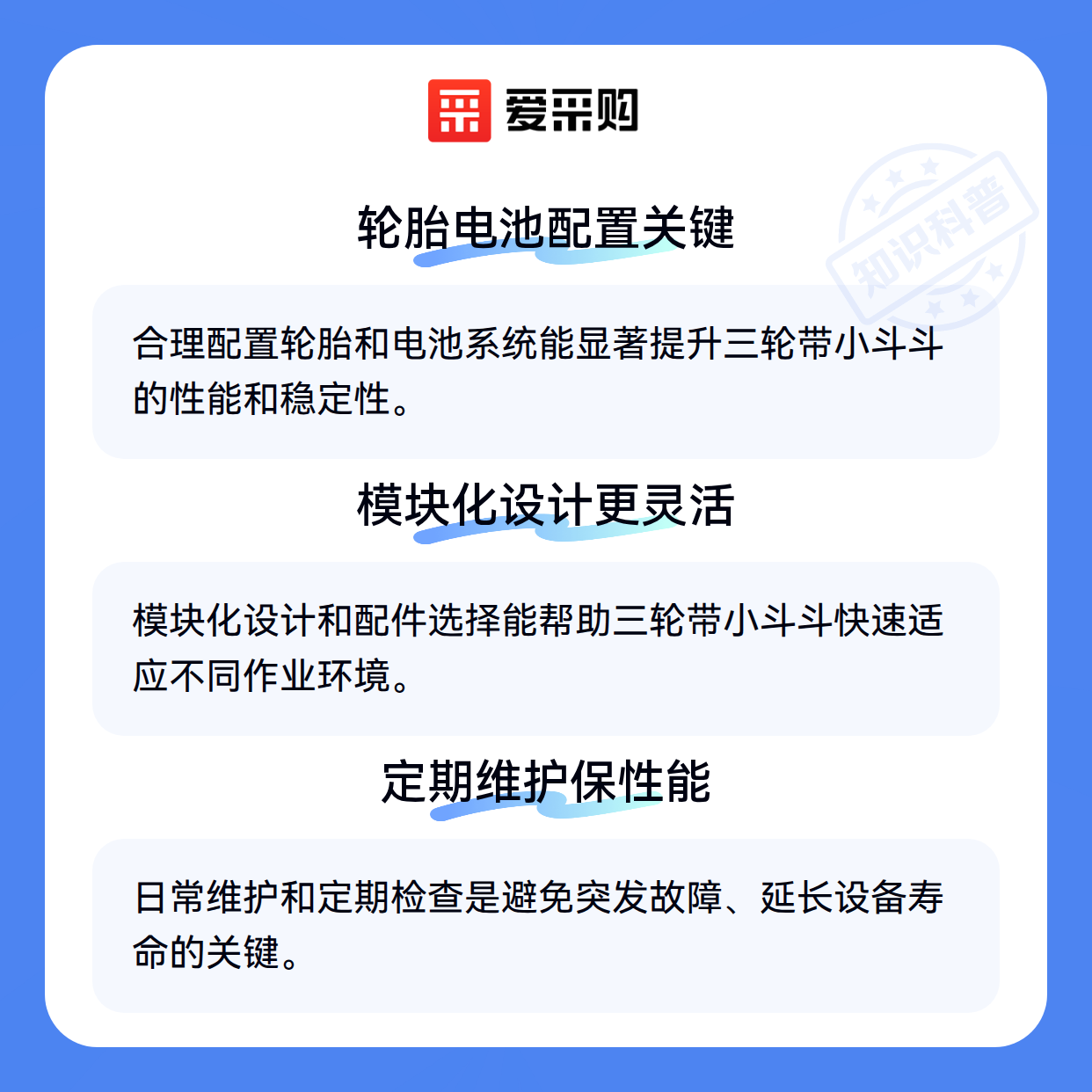 爱采购

轮胎电池配置关键

合理配置轮胎和电池系统能显著提升三轮带小斗斗的性能和稳定性。

模块化设计更灵活

模块化设计和配件选择能帮助三轮带小斗斗快速适应不同作业环境。

定期维护保性能

日常维护和定期检查是避免突发故障、延长设备寿命的关键。

知识科普